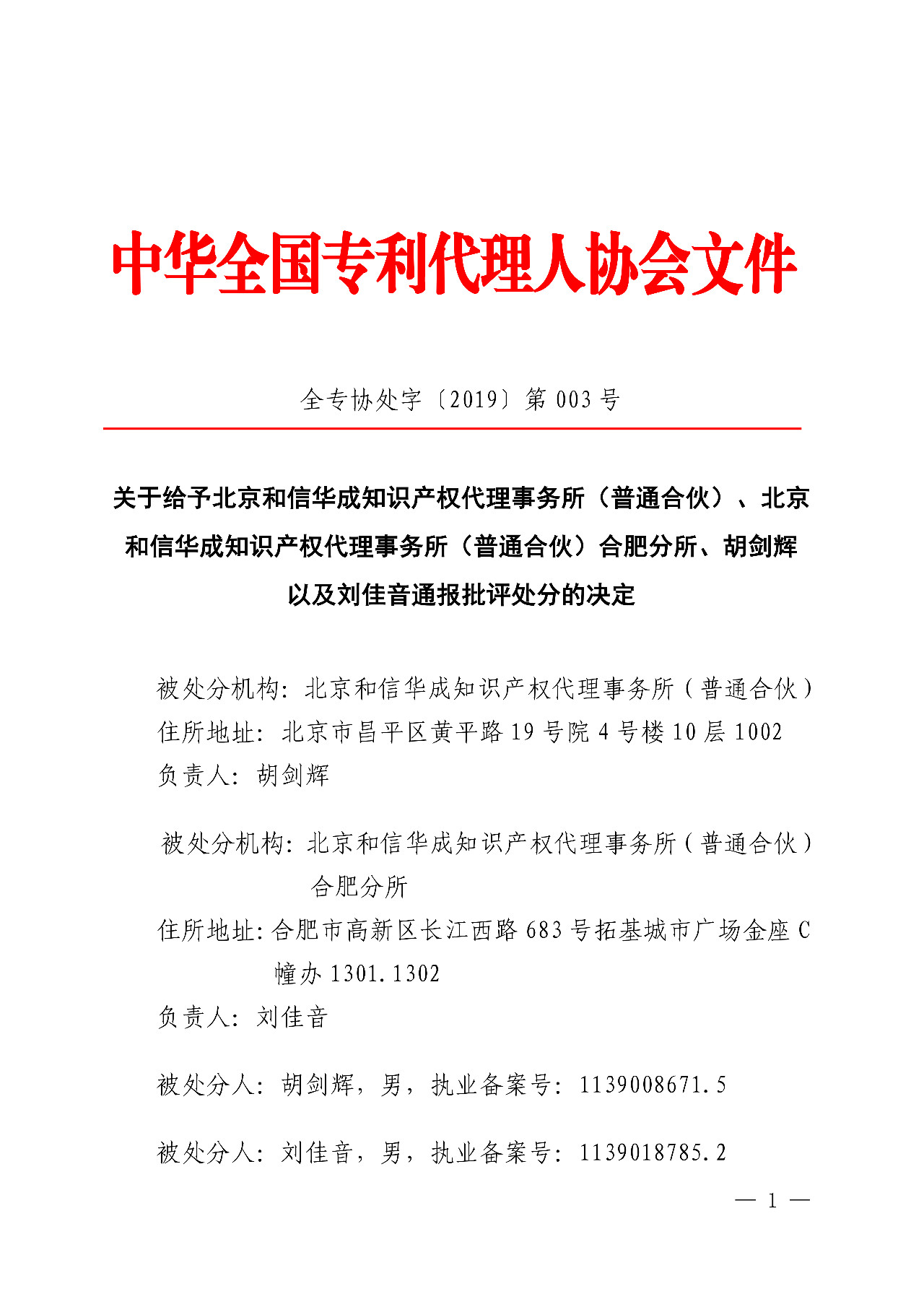 中华全国专利代理人协会文件

全专协处字〔2019〕第 003 号

关于给予北京和信华成知识产权代理事务所（普通合伙）、北京和信华成知识产权代理事务所（普通合伙）合肥分所、胡剑辉以及刘佳音通报批评处分的决定

被处分机构：北京和信华成知识产权代理事务所（普通合伙）
住所地址：北京市昌平区黄平路 19 号院 4 号楼 10 层 1002
负责人：胡剑辉

被处分机构：北京和信华成知识产权代理事务所（普通合伙）合肥分所
住所地址：合肥市高新区长江西路 683 号拓基城市广场金座 C 幢办 1301.1302
负责人：刘佳音

被处分人：胡剑辉，男，执业备案号：1139008671.5

被处分人：刘佳音，男，执业备案号：1139018785.2

— 1 —